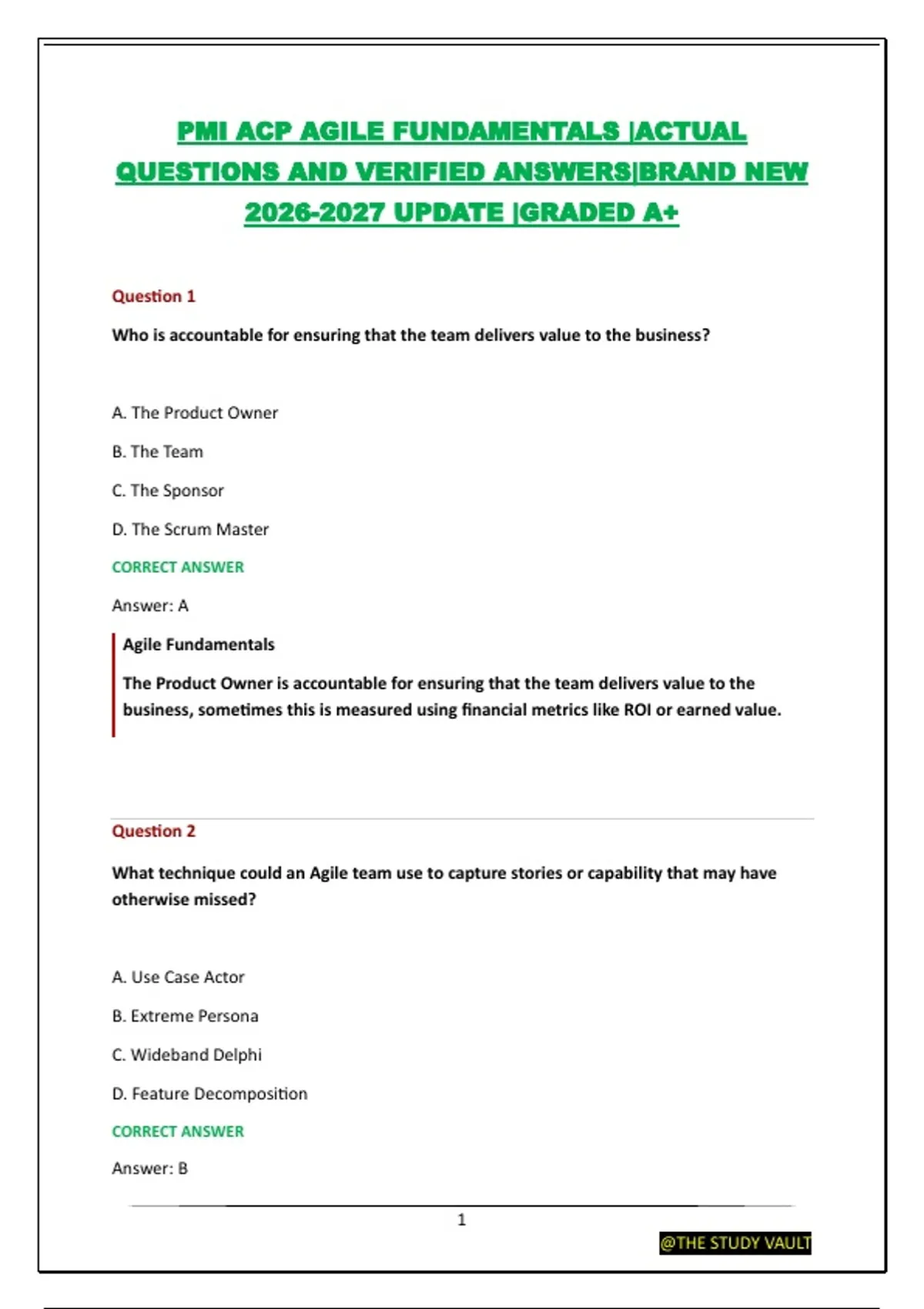 PMI ACP AGILE FUNDAMENTALS |ACTUAL QUESTIONS AND VERIFIED ANSWERS|BRAND NEW 2026-2027 UPDATE |GRADED A+

Question 1

Who is accountable for ensuring that the team delivers value to the business?

A. The Product Owner

B. The Team

C. The Sponsor

D. The Scrum Master

CORRECT ANSWER

Answer: A

Agile Fundamentals

The Product Owner is accountable for ensuring that the team delivers value to the business, sometimes this is measured using financial metrics like ROI or earned value.

Question 2

What technique could an Agile team use to capture stories or capability that may have otherwise missed?

A. Use Case Actor

B. Extreme Persona

C. Wideband Delphi

D. Feature Decomposition

CORRECT ANSWER

Answer: B

1

@THE STUDY VAULT